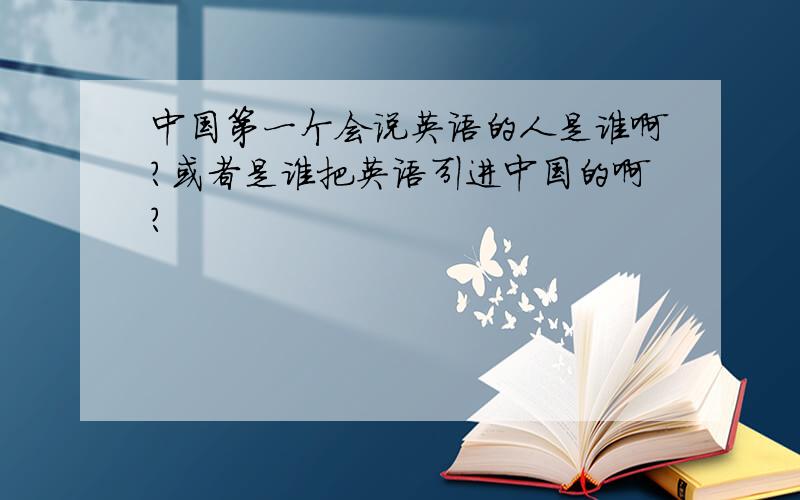 中国第一个会说英语的人是谁啊?或者是谁把英语引进中国的啊?